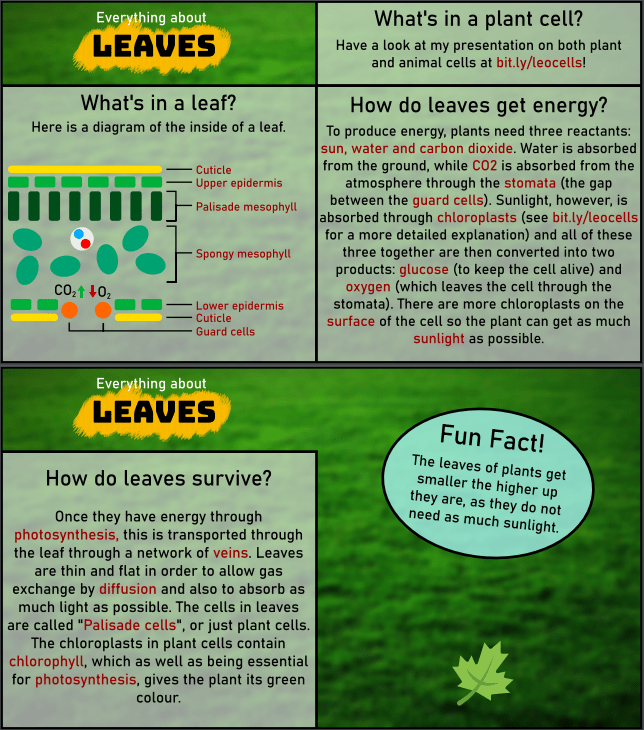 Everything about
LEAVES

What's in a plant cell?

Have a look at my presentation on both plant and animal cells at bit.ly/leocells!

What's in a leaf?

Here is a diagram of the inside of a leaf.

Cuticle
Upper epidermis
Palisade mesophyll
Spongy mesophyll
$CO_2$ $O_2$
Lower epidermis
Cuticle
Guard cells

How do leaves get energy?

To produce energy, plants need three reactants: sun, water and carbon dioxide. Water is absorbed from the ground, while CO2 is absorbed from the atmosphere through the stomata (the gap between the guard cells). Sunlight, however, is absorbed through chloroplasts (see bit.ly/leocells for a more detailed explanation) and all of these three together are then converted into two products: glucose (to keep the cell alive) and oxygen (which leaves the cell through the stomata). There are more chloroplasts on the surface of the cell so the plant can get as much sunlight as possible.

Everything about
LEAVES

How do leaves survive?

Once they have energy through photosynthesis, this is transported through the leaf through a network of veins. Leaves are thin and flat in order to allow gas exchange by diffusion and also to absorb as much light as possible. The cells in leaves are called "Palisade cells", or just plant cells. The chloroplasts in plant cells contain chlorophyll, which as well as being essential for photosynthesis, gives the plant its green colour.

Fun Fact!

The leaves of plants get smaller the higher up they are, as they do not need as much sunlight.